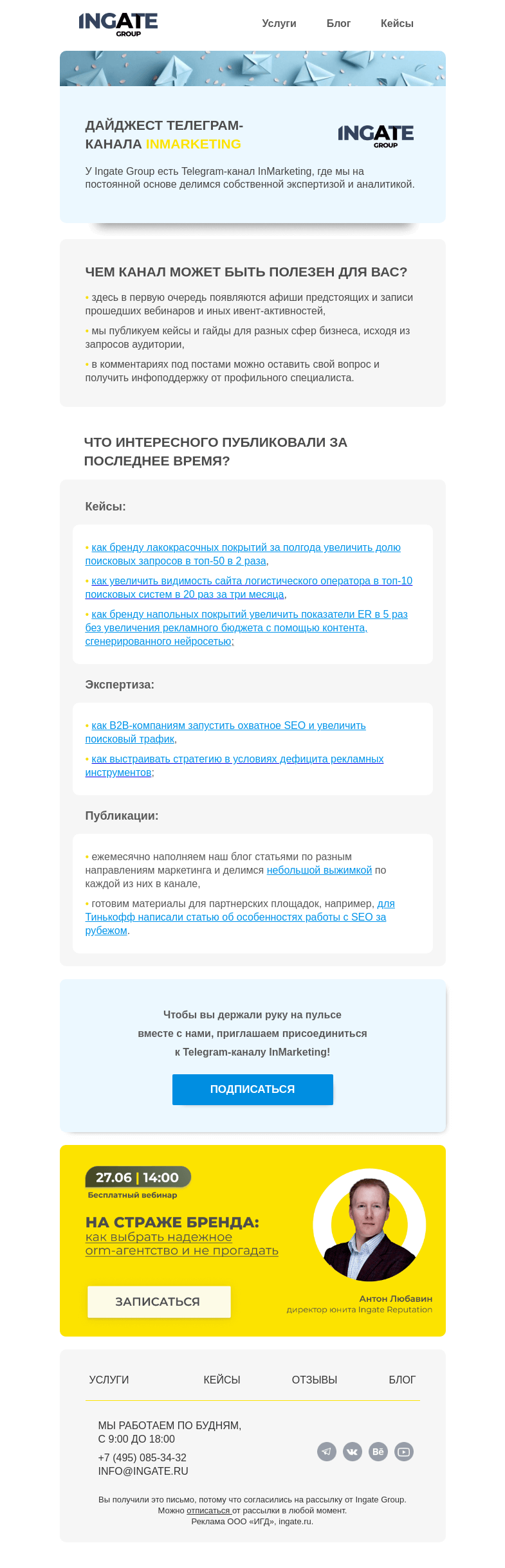 INGATE GROUP

Услуги Блог Кейсы

ДАЙДЖЕСТ ТЕЛЕГРАМ-КАНАЛА INMARKETING

INGATE GROUP

У Ingate Group есть Telegram-канал InMarketing, где мы на постоянной основе делимся собственной экспертизой и аналитикой.

ЧЕМ КАНАЛ МОЖЕТ БЫТЬ ПОЛЕЗЕН ДЛЯ ВАС?

• здесь в первую очередь появляются афиши предстоящих и записи прошедших вебинаров и иных ивент-активностей,

• мы публикуем кейсы и гайды для разных сфер бизнеса, исходя из запросов аудитории,

• в комментариях под постами можно оставить свой вопрос и получить инфоподдержку от профильного специалиста.

ЧТО ИНТЕРЕСНОГО ПУБЛИКОВАЛИ ЗА ПОСЛЕДНЕЕ ВРЕМЯ?

Кейсы:

• как бренду лакокрасочных покрытий за полгода увеличить долю поисковых запросов в топ-50 в 2 раза,

• как увеличить видимость сайта логистического оператора в топ-10 поисковых систем в 20 раз за три месяца,

• как бренду напольных покрытий увеличить показатели ER в 5 раз без увеличения рекламного бюджета с помощью контента, сгенерированного нейросетью;

Экспертиза:

• как B2B-компаниям запустить охватное SEO и увеличить поисковый трафик,

• как выстраивать стратегию в условиях дефицита рекламных инструментов;

Публикации:

• ежемесячно наполняем наш блог статьями по разным направлениям маркетинга и делимся небольшой выжимкой по каждой из них в канале,

• готовим материалы для партнерских площадок, например, для Тинькофф написали статью об особенностях работы с SEO за рубежом.

Чтобы вы держали руку на пульсе вместе с нами, приглашаем присоединиться к Telegram-каналу InMarketing!

ПОДПИСАТЬСЯ

27.06 | 14:00
Бесплатный вебинар

НА СТРАЖЕ БРЕНДА:
как выбрать надежное orm-агентство и не прогадать

ЗАПИСАТЬСЯ

Антон Любавин
директор юнита Ingate Reputation

УСЛУГИ КЕЙСЫ ОТЗЫВЫ БЛОГ

МЫ РАБОТАЕМ ПО БУДНЯМ,
С 9:00 ДО 18:00
+7 (495) 085-34-32
INFO@INGATE.RU

Вы получили это письмо, потому что согласились на рассылку от Ingate Group.
Можно отписаться от рассылки в любой момент.
Реклама ООО «ИГД», ingate.ru.